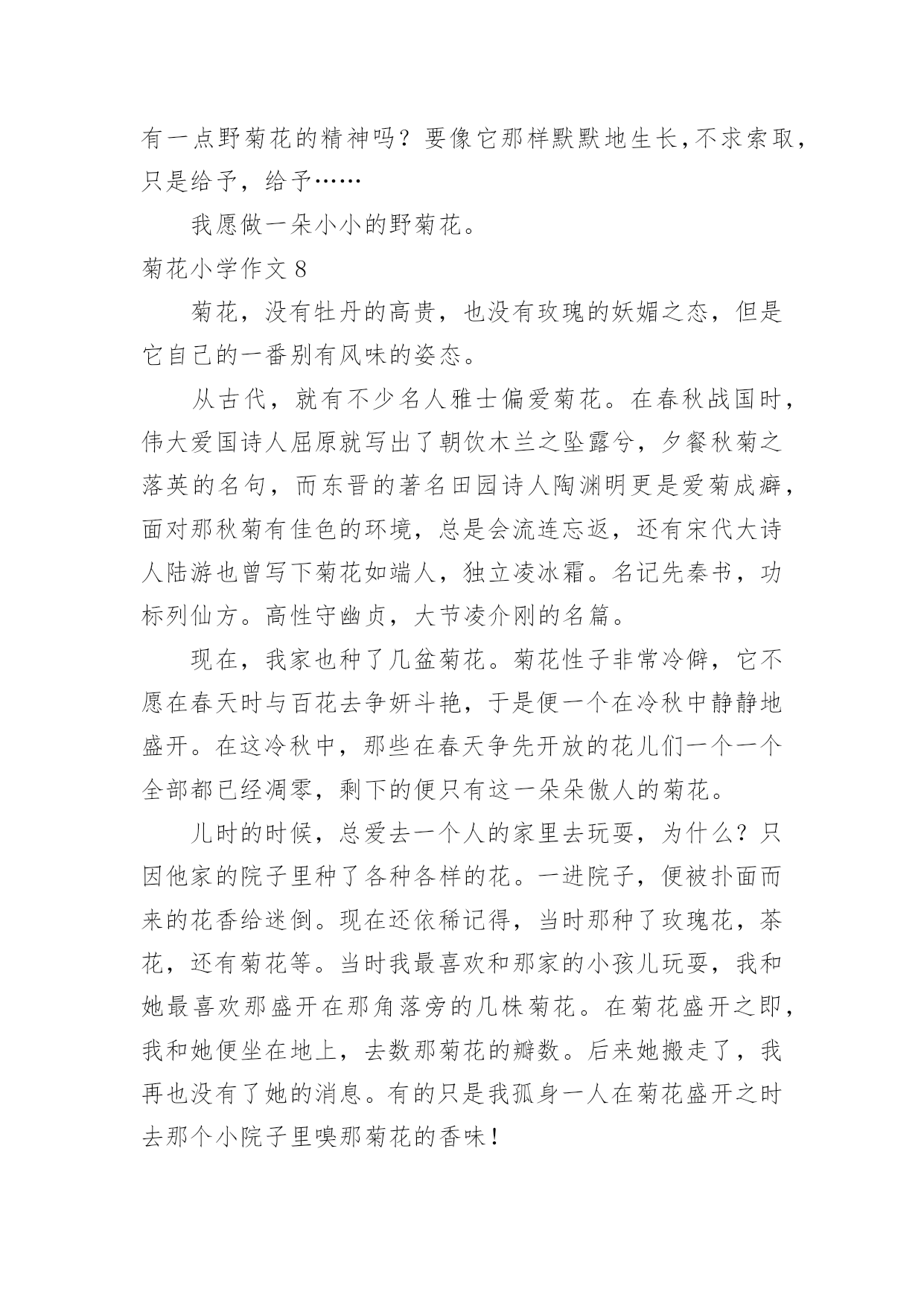 有一点野菊花的精神吗？要像它那样默默地生长，不求索取，只是给予，给予……

我愿做一朵小小的野菊花。

菊花小学作文 8

菊花，没有牡丹的高贵，也没有玫瑰的妖媚之态，但是它自己的一番别有风味的姿态。

从古代，就有不少名人雅士偏爱菊花。在春秋战国时，伟大爱国诗人屈原就写出了朝饮木兰之坠露兮，夕餐秋菊之落英的名句，而东晋的著名田园诗人陶渊明更是爱菊成癖，面对那秋菊有佳色的环境，总是会流连忘返，还有宋代大诗人陆游也曾写下菊花如端人，独立凌冰霜。名记先秦书，功标列仙方。高性守幽贞，大节凌介刚的名篇。

现在，我家也种了几盆菊花。菊花性子非常冷僻，它不愿在春天时与百花去争妍斗艳，于是便一个在冷秋中静静地盛开。在这冷秋中，那些在春天争先开放的花儿们一个一个全部都已经凋零，剩下的便只有这一朵朵傲人的菊花。

儿时的时候，总爱去一个人的家里去玩耍，为什么？只因他家的院子里种了各种各样的花。一进院子，便被扑面而来的花香给迷倒。现在还依稀记得，当时那种了玫瑰花，茶花，还有菊花等。当时我最喜欢和那家的小孩儿玩耍，我和她最喜欢那盛开在那角落旁的几株菊花。在菊花盛开之即，我和她便坐在地上，去数那菊花的瓣数。后来她搬走了，我再也没有了她的消息。有的只是我孤身一人在菊花盛开之时去那个小院子里嗅那菊花的香味！